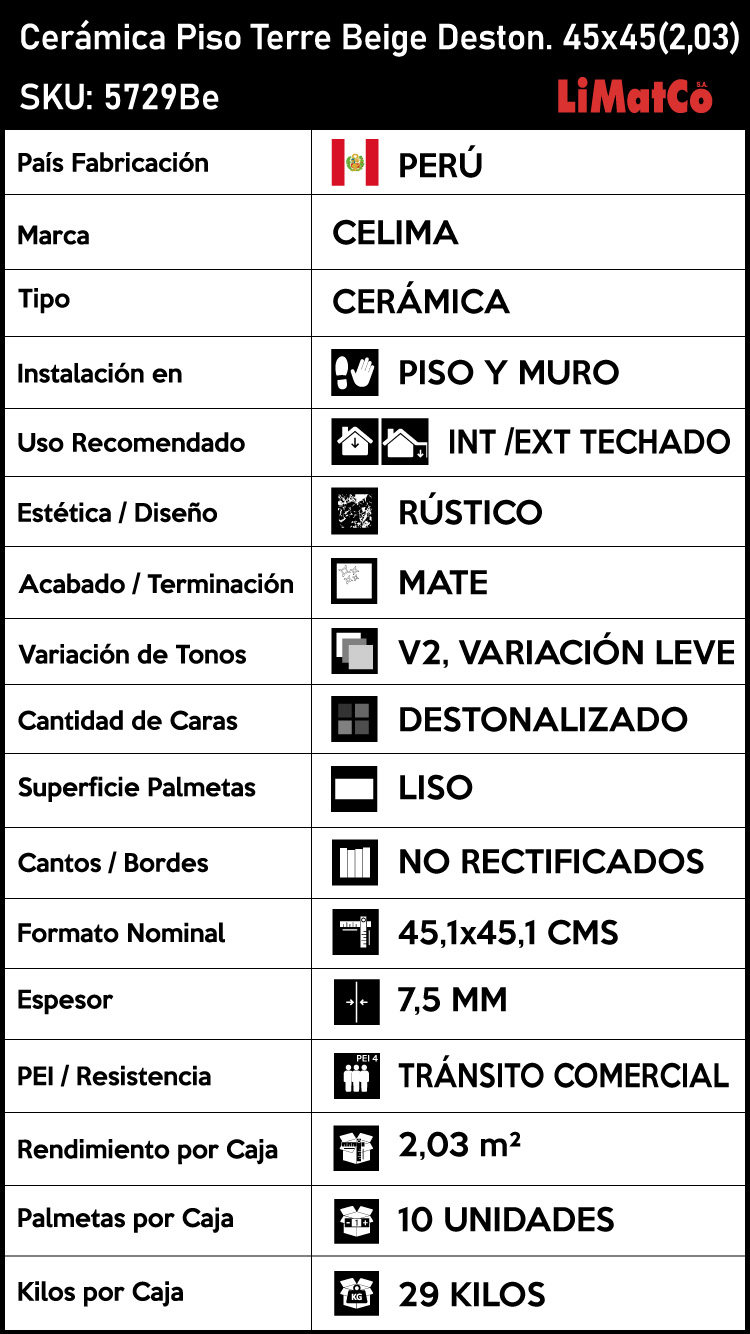 Cerámica Piso Terre Beige Deston. 45x45(2,03)
SKU: 5729Be
LiMatCo S.A.

| País Fabricación | PERÚ |
|---|---|
| Marca | CELIMA |
| Tipo | CERÁMICA |
| Instalación en | PISO Y MURO |
| Uso Recomendado | INT /EXT TECHADO |
| Estética / Diseño | RÚSTICO |
| Acabado / Terminación | MATE |
| Variación de Tonos | V2, VARIACIÓN LEVE |
| Cantidad de Caras | DESTONALIZADO |
| Superficie Palmetas | LISO |
| Cantos / Bordes | NO RECTIFICADOS |
| Formato Nominal | 45,1x45,1 CMS |
| Espesor | 7,5 MM |
| PEI / Resistencia | PEI 4 TRÁNSITO COMERCIAL |
| Rendimiento por Caja | 2,03 m² |
| Palmetas por Caja | 10 UNIDADES |
| Kilos por Caja | KG 29 KILOS |